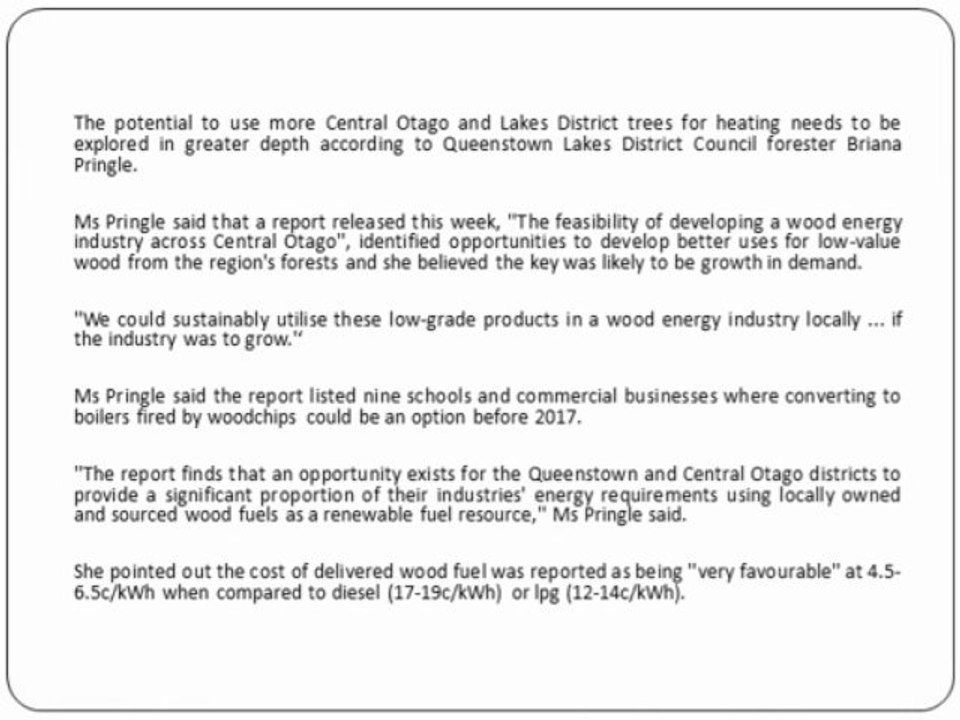 The potential to use more Central Otago and Lakes District trees for heating needs to be explored in greater depth according to Queenstown Lakes District Council forester Briana Pringle.

Ms Pringle said that a report released this week, "The feasibility of developing a wood energy industry across Central Otago", identified opportunities to develop better uses for low-value wood from the region's forests and she believed the key was likely to be growth in demand.

"We could sustainably utilise these low-grade products in a wood energy industry locally ... if the industry was to grow."

Ms Pringle said the report listed nine schools and commercial businesses where converting to boilers fired by woodchips could be an option before 2017.

"The report finds that an opportunity exists for the Queenstown and Central Otago districts to provide a significant proportion of their industries' energy requirements using locally owned and sourced wood fuels as a renewable fuel resource," Ms Pringle said.

She pointed out the cost of delivered wood fuel was reported as being "very favourable" at 4.5-6.5c/kWh when compared to diesel (17-19c/kWh) or lpg (12-14c/kWh).